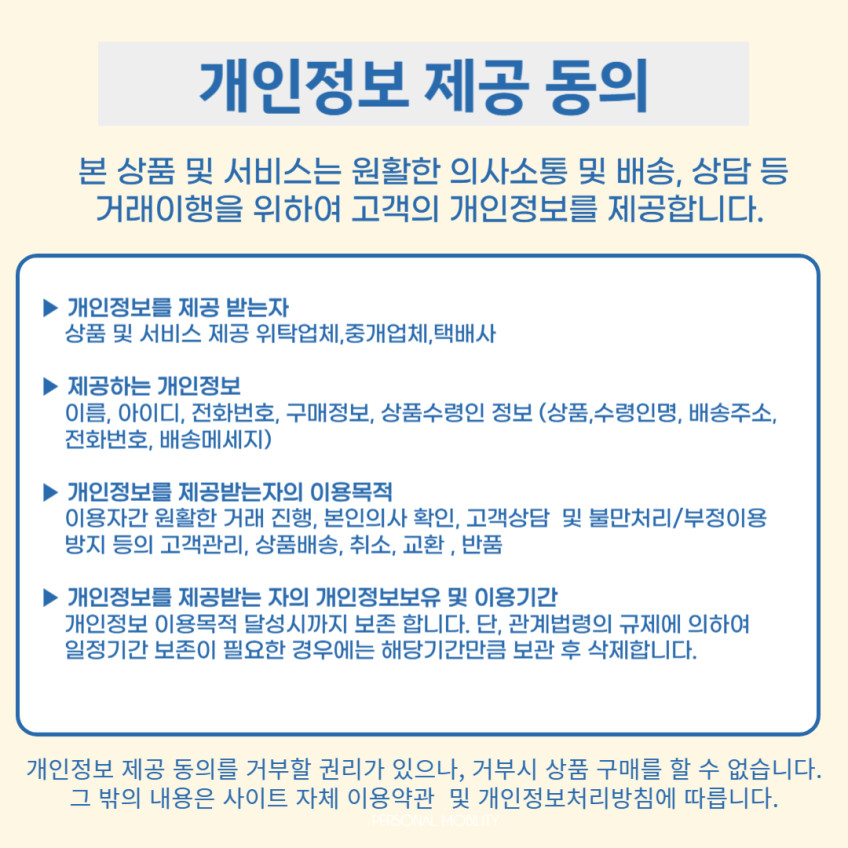 개인정보 제공 동의

본 상품 및 서비스는 원활한 의사소통 및 배송, 상담 등 거래이행을 위하여 고객의 개인정보를 제공합니다.

▶ 개인정보를 제공 받는자
상품 및 서비스 제공 위탁업체,중개업체,택배사

▶ 제공하는 개인정보
이름, 아이디, 전화번호, 구매정보, 상품수령인 정보 (상품,수령인명, 배송주소, 전화번호, 배송메세지)

▶ 개인정보를 제공받는자의 이용목적
이용자간 원활한 거래 진행, 본인의사 확인, 고객상담 및 불만처리/부정이용 방지 등의 고객관리, 상품배송, 취소, 교환 , 반품

▶ 개인정보를 제공받는 자의 개인정보보유 및 이용기간
개인정보 이용목적 달성시까지 보존 합니다. 단, 관계법령의 규제에 의하여 일정기간 보존이 필요한 경우에는 해당기간만큼 보관 후 삭제합니다.

개인정보 제공 동의를 거부할 권리가 있으나, 거부시 상품 구매를 할 수 없습니다.
그 밖의 내용은 사이트 자체 이용약관 및 개인정보처리방침에 따릅니다.

PERSONAL MOBILITY